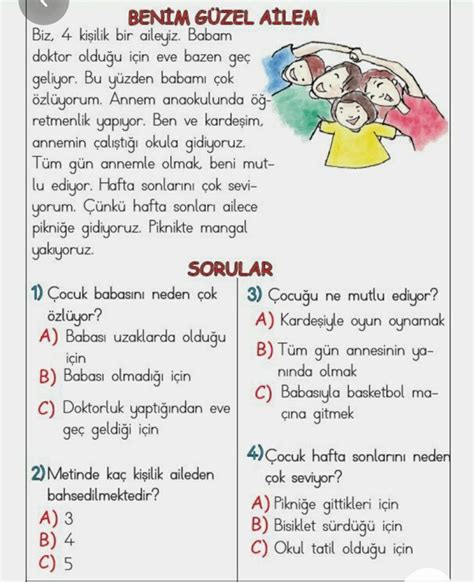 BENİM GÜZEL AİLEM

Biz, 4 kişilik bir aileyiz. Babam doktor olduğu için eve bazen geç geliyor. Bu yüzden babamı çok özlüyorum. Annem anaokulunda öğretmenlik yapıyor. Ben ve kardeşim, annemin çalıştığı okula gidiyoruz. Tüm gün annemle olmak, beni mutlu ediyor. Hafta sonlarını çok seviyorum. Çünkü hafta sonları ailece pikniğe gidiyoruz. Piknikte mangal yakıyoruz.

SORULAR

1) Çocuk babasını neden çok özlüyor?
A) Babası uzaklarda olduğu için
B) Babası olmadığı için
C) Doktorluk yaptığından eve geç geldiği için

2) Metinde kaç kişilik aileden bahsedilmektedir?
A) 3
B) 4
C) 5

3) Çocuğu ne mutlu ediyor?
A) Kardeşiyle oyun oynamak
B) Tüm gün annesinin yanında olmak
C) Babasıyla basketbol maçına gitmek

4) Çocuk hafta sonlarını neden çok seviyor?
A) Pikniğe gittikleri için
B) Bisiklet sürdüğü için
C) Okul tatil olduğu için